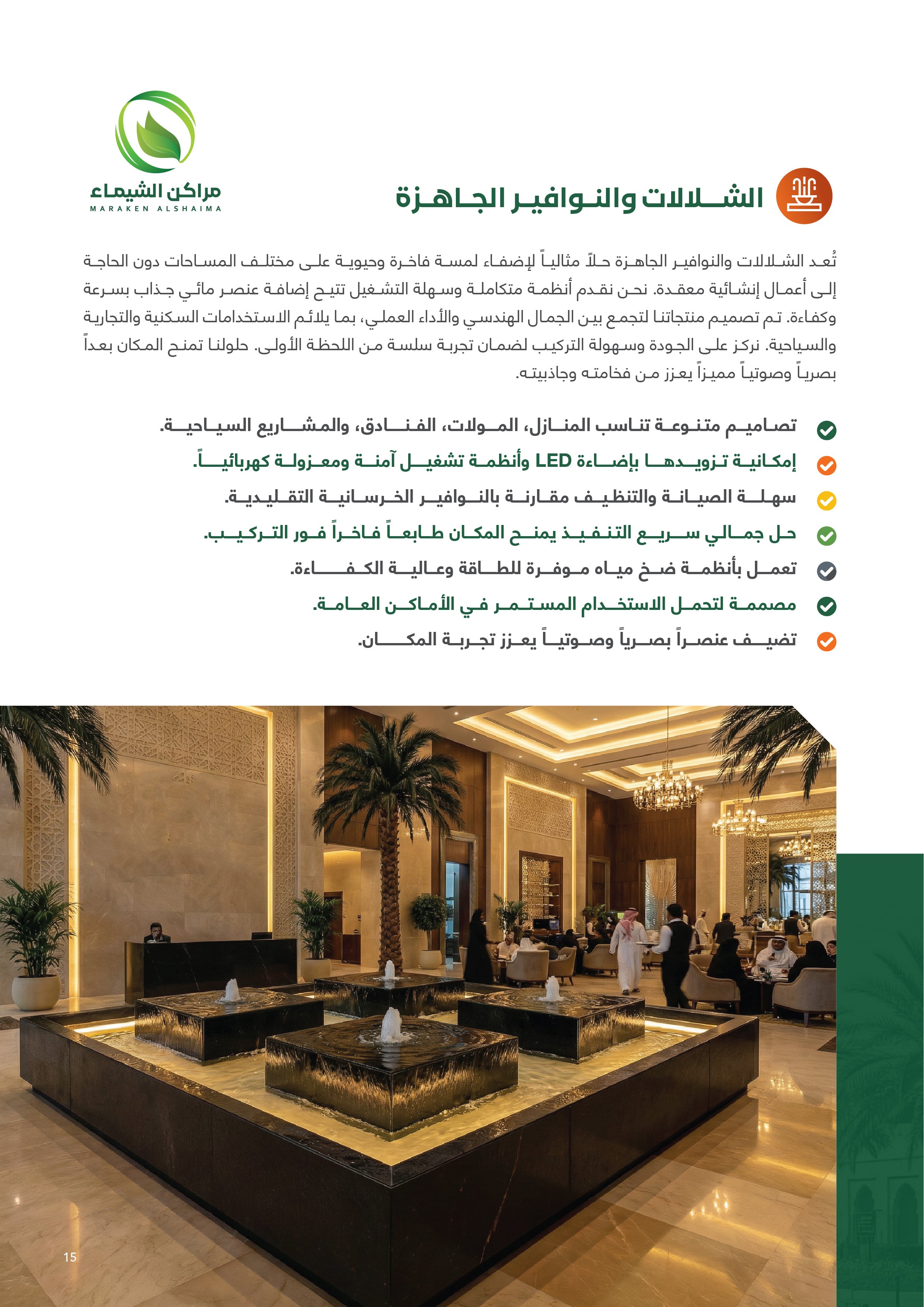 مراكن الشيماء
MARAKEN ALSHAIMA

الشلالات والنوافير الجاهزة

تُعد الشلالات والنوافير الجاهزة حلاً مثالياً لإضفاء لمسة فاخرة وحيوية على مختلف المساحات دون الحاجة إلى أعمال إنشائية معقدة. نحن نقدم أنظمة متكاملة وسهلة التشغيل تتيح إضافة عنصر مائي جذاب بسرعة وكفاءة. تم تصميم منتجاتنا لتجمع بين الجمال الهندسي والأداء العملي، بما يلائم الاستخدامات السكنية والتجارية والسياحية. نركز على الجودة وسهولة التركيب لضمان تجربة سلسة من اللحظة الأولى. حلولنا تمنح المكان بعداً بصرياً وصوتياً مميزاً يعزز من فخامته وجاذبيته.

تصاميم متنوعة تناسب المنازل، المولات، الفنادق، والمشاريع السياحية.
إمكانية تزويدها بإضاءة LED وأنظمة تشغيل آمنة ومعزولة كهربائياً.
سهلة الصيانة والتنظيف مقارنة بالنوافير الخرسانية التقليدية.
حل جمالي سريع التنفيذ يمنح المكان طابعاً فاخراً فور التركيب.
تعمل بأنظمة ضخ مياه موفرة للطاقة وعالية الكفاءة.
مصممة لتحمل الاستخدام المستمر في الأماكن العامة.
تضيف عنصراً بصرياً وصوتياً يعزز تجربة المكان.

15